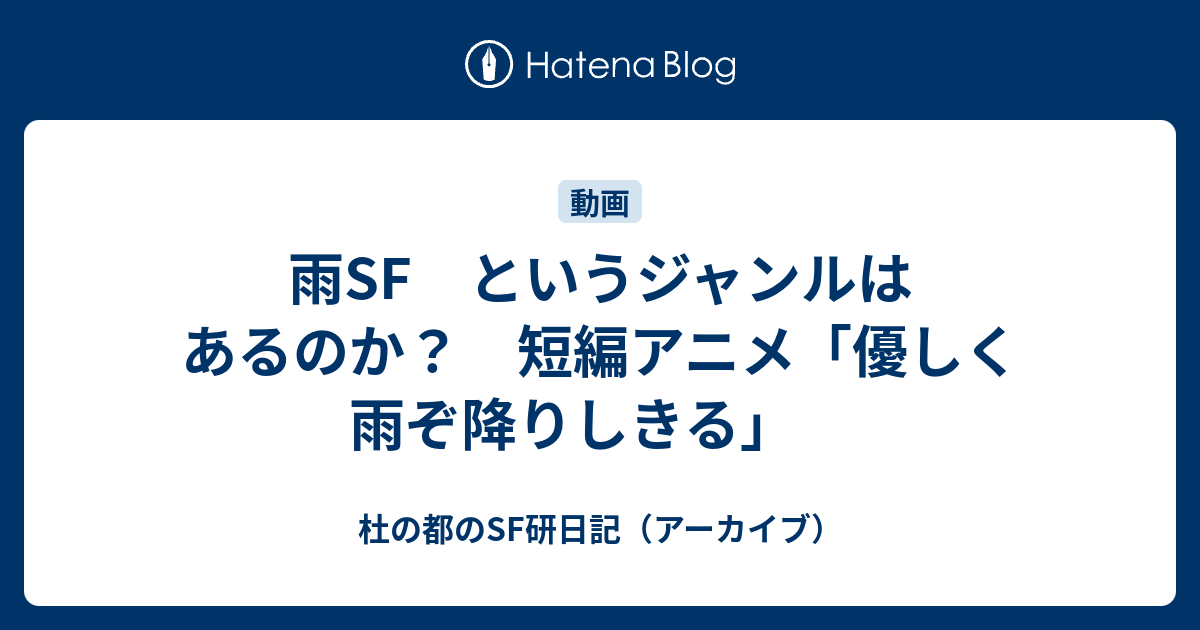 Hatena Blog

動画

雨SF　というジャンルはあるのか？　短編アニメ「優しく雨ぞ降りしきる」

杜の都のSF研日記（アーカイブ）